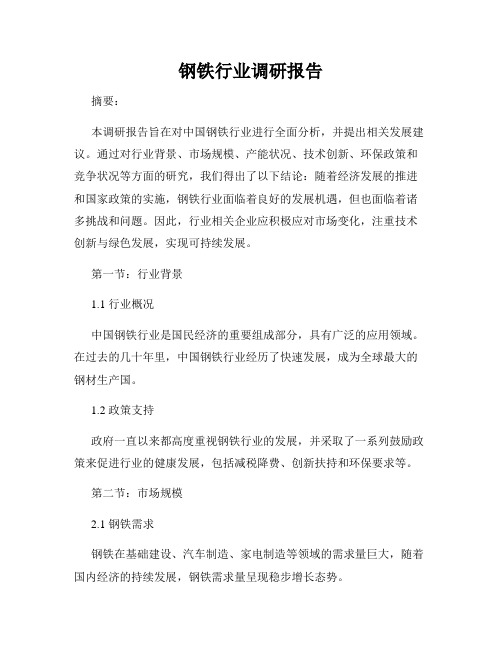 钢铁行业调研报告

摘要：

本调研报告旨在对中国钢铁行业进行全面分析，并提出相关发展建议。通过对行业背景、市场规模、产能状况、技术创新、环保政策和竞争状况等方面的研究，我们得出了以下结论：随着经济发展的推进和国家政策的实施，钢铁行业面临着良好的发展机遇，但也面临着诸多挑战和问题。因此，行业相关企业应积极应对市场变化，注重技术创新与绿色发展，实现可持续发展。

第一节：行业背景

1.1 行业概况

中国钢铁行业是国民经济的重要组成部分，具有广泛的应用领域。在过去的几十年里，中国钢铁行业经历了快速发展，成为全球最大的钢材生产国。

1.2 政策支持

政府一直以来都高度重视钢铁行业的发展，并采取了一系列鼓励政策来促进行业的健康发展，包括减税降费、创新扶持和环保要求等。

第二节：市场规模

2.1 钢铁需求

钢铁在基础建设、汽车制造、家电制造等领域的需求量巨大，随着国内经济的持续发展，钢铁需求量呈现稳步增长态势。